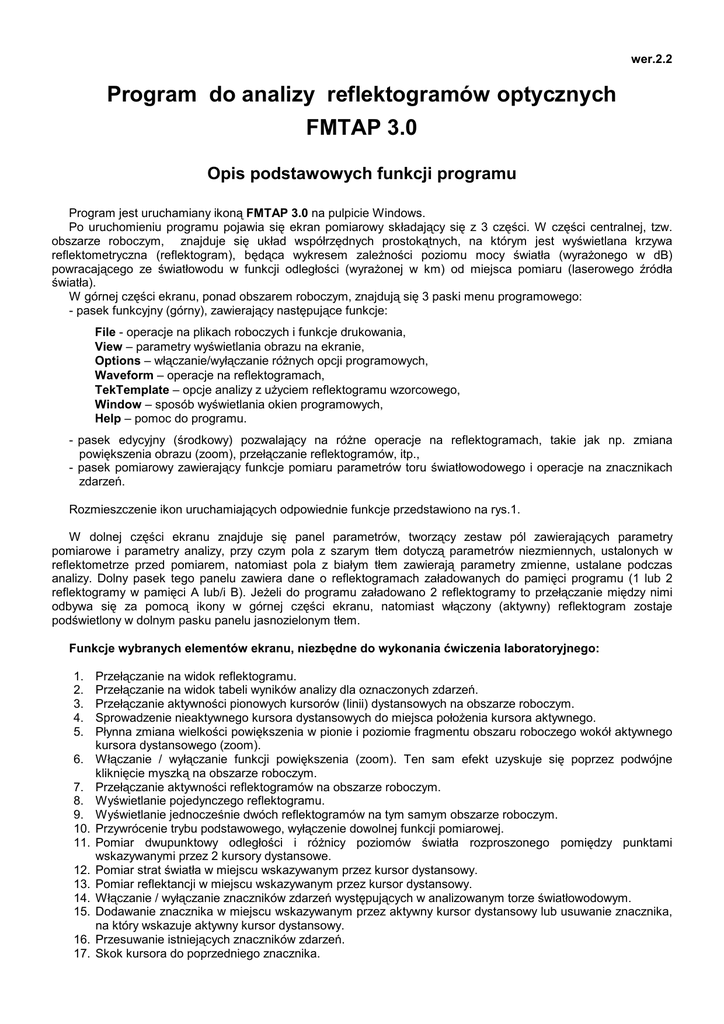 wer.2.2

Program do analizy reflektogramów optycznych
FMTAP 3.0

Opis podstawowych funkcji programu

Program jest uruchamiany ikoną FMTAP 3.0 na pulpicie Windows.
Po uruchomieniu programu pojawia się ekran pomiarowy składający się z 3 części. W części centralnej, tzw. obszarze roboczym, znajduje się układ współrzędnych prostokątnych, na którym jest wyświetlana krzywa reflektometryczna (reflektogram), będąca wykresem zależności poziomu mocy światła (wyrażonego w dB) powracającego ze światłowodu w funkcji odległości (wyrażonej w km) od miejsca pomiaru (laserowego źródła światła).
W górnej części ekranu, ponad obszarem roboczym, znajdują się 3 paski menu programowego:
- pasek funkcyjny (górny), zawierający następujące funkcje:

File - operacje na plikach roboczych i funkcje drukowania,
View – parametry wyświetlania obrazu na ekranie,
Options – włączanie/wyłączanie różnych opcji programowych,
Waveform – operacje na reflektogramach,
TekTemplate – opcje analizy z użyciem reflektogramu wzorcowego,
Window – sposób wyświetlania okien programowych,
Help – pomoc do programu.

- pasek edycyjny (środkowy) pozwalający na różne operacje na reflektogramach, takie jak np. zmiana powiększenia obrazu (zoom), przełączanie reflektogramów, itp.,
- pasek pomiarowy zawierający funkcje pomiaru parametrów toru światłowodowego i operacje na znacznikach zdarzeń.

Rozmieszczenie ikon uruchamiających odpowiednie funkcje przedstawiono na rys.1.

W dolnej części ekranu znajduje się panel parametrów, tworzący zestaw pól zawierających parametry pomiarowe i parametry analizy, przy czym pola z szarym tłem dotyczą parametrów niezmiennych, ustalonych w reflektometrze przed pomiarem, natomiast pola z białym tłem zawierają parametry zmienne, ustalane podczas analizy. Dolny pasek tego panelu zawiera dane o reflektogramach załadowanych do pamięci programu (1 lub 2 reflektogramy w pamięci A lub/i B). Jeżeli do programu załadowano 2 reflektogramy to przełączanie między nimi odbywa się za pomocą ikony w górnej części ekranu, natomiast włączony (aktywny) reflektogram zostaje podświetlony w dolnym pasku panelu jasnozielonym tłem.

Funkcje wybranych elementów ekranu, niezbędne do wykonania ćwiczenia laboratoryjnego:

1. Przełączanie na widok reflektogramu.
2. Przełączanie na widok tabeli wyników analizy dla oznaczonych zdarzeń.
3. Przełączanie aktywności pionowych kursorów (linii) dystansowych na obszarze roboczym.
4. Sprowadzenie nieaktywnego kursora dystansowych do miejsca położenia kursora aktywnego.
5. Płynna zmiana wielkości powiększenia w pionie i poziomie fragmentu obszaru roboczego wokół aktywnego kursora dystansowego (zoom).
6. Włączanie / wyłączanie funkcji powiększenia (zoom). Ten sam efekt uzyskuje się poprzez podwójne kliknięcie myszką na obszarze roboczym.
7. Przełączanie aktywności reflektogramów na obszarze roboczym.
8. Wyświetlanie pojedynczego reflektogramu.
9. Wyświetlanie jednocześnie dwóch reflektogramów na tym samym obszarze roboczym.
10. Przywrócenie trybu podstawowego, wyłączenie dowolnej funkcji pomiarowej.
11. Pomiar dwupunktowy odległości i różnicy poziomów światła rozproszonego pomiędzy punktami wskazywanymi przez 2 kursory dystansowe.
12. Pomiar strat światła w miejscu wskazywanym przez kursor dystansowy.
13. Pomiar reflektancji w miejscu wskazywanym przez kursor dystansowy.
14. Włączanie / wyłączanie znaczników zdarzeń występujących w analizowanym torze światłowodowym.
15. Dodawanie znacznika w miejscu wskazywanym przez aktywny kursor dystansowy lub usuwanie znacznika, na który wskazuje aktywny kursor dystansowy.
16. Przesuwanie istniejących znaczników zdarzeń.
17. Skok kursora do poprzedniego znacznika.